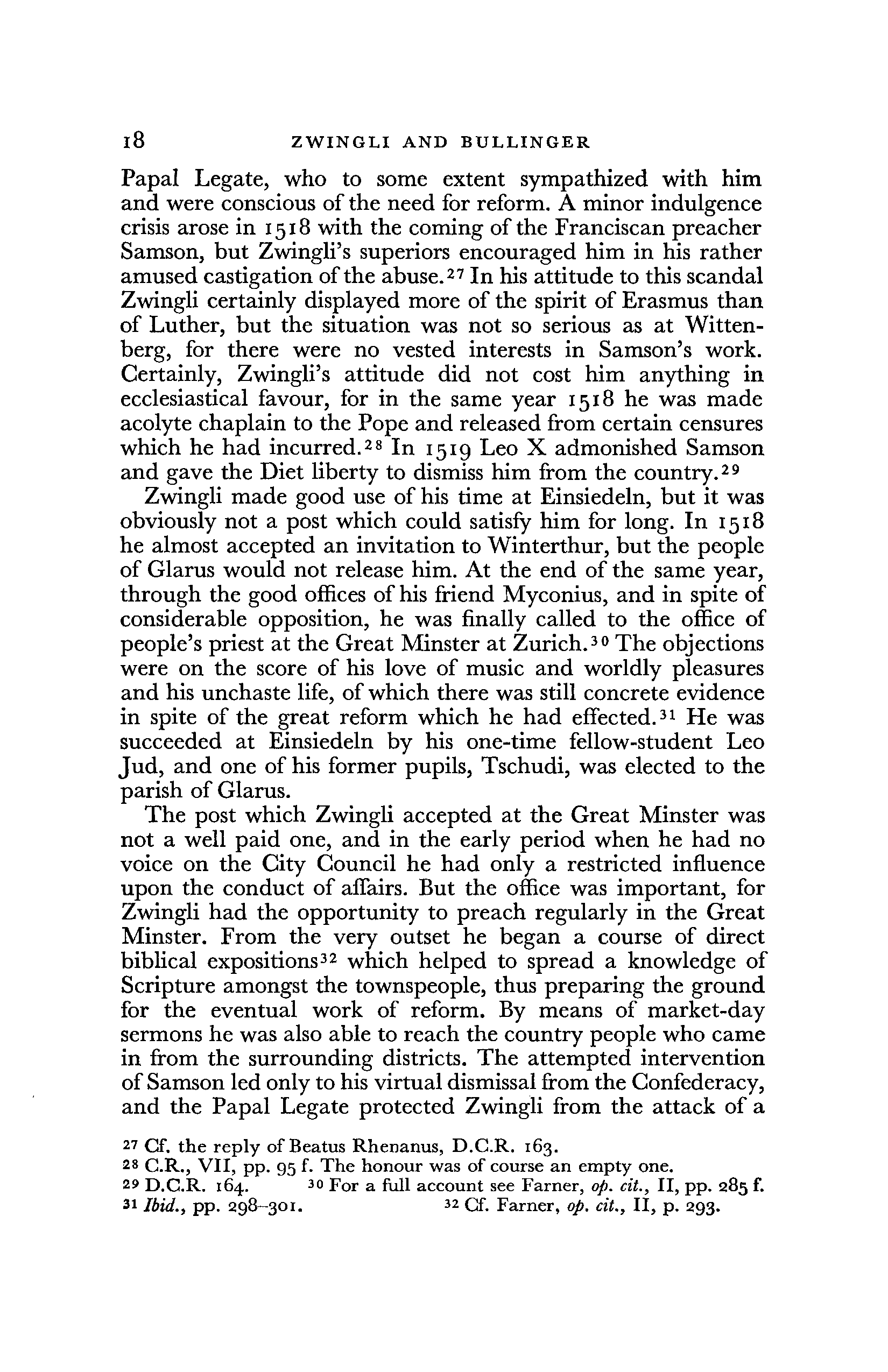 18 ZWINGLI AND BULLINGER

Papal Legate, who to some extent sympathized with him and were conscious of the need for reform. A minor indulgence crisis arose in 1518 with the coming of the Franciscan preacher Samson, but Zwingli's superiors encouraged him in his rather amused castigation of the abuse.$^{27}$ In his attitude to this scandal Zwingli certainly displayed more of the spirit of Erasmus than of Luther, but the situation was not so serious as at Wittenberg, for there were no vested interests in Samson's work. Certainly, Zwingli's attitude did not cost him anything in ecclesiastical favour, for in the same year 1518 he was made acolyte chaplain to the Pope and released from certain censures which he had incurred.$^{28}$ In 1519 Leo X admonished Samson and gave the Diet liberty to dismiss him from the country.$^{29}$

Zwingli made good use of his time at Einsiedeln, but it was obviously not a post which could satisfy him for long. In 1518 he almost accepted an invitation to Winterthur, but the people of Glarus would not release him. At the end of the same year, through the good offices of his friend Myconius, and in spite of considerable opposition, he was finally called to the office of people's priest at the Great Minster at Zurich.$^{30}$ The objections were on the score of his love of music and worldly pleasures and his unchaste life, of which there was still concrete evidence in spite of the great reform which he had effected.$^{31}$ He was succeeded at Einsiedeln by his one-time fellow-student Leo Jud, and one of his former pupils, Tschudi, was elected to the parish of Glarus.

The post which Zwingli accepted at the Great Minster was not a well paid one, and in the early period when he had no voice on the City Council he had only a restricted influence upon the conduct of affairs. But the office was important, for Zwingli had the opportunity to preach regularly in the Great Minster. From the very outset he began a course of direct biblical expositions$^{32}$ which helped to spread a knowledge of Scripture amongst the townspeople, thus preparing the ground for the eventual work of reform. By means of market-day sermons he was also able to reach the country people who came in from the surrounding districts. The attempted intervention of Samson led only to his virtual dismissal from the Confederacy, and the Papal Legate protected Zwingli from the attack of a

$^{27}$ Cf. the reply of Beatus Rhenanus, D.C.R. 163.
$^{28}$ C.R., VII, pp. 95 f. The honour was of course an empty one.
$^{29}$ D.C.R. 164. $^{30}$ For a full account see Farner, op. cit., II, pp. 285 f.
$^{31}$ Ibid., pp. 298–301. $^{32}$ Cf. Farner, op. cit., II, p. 293.